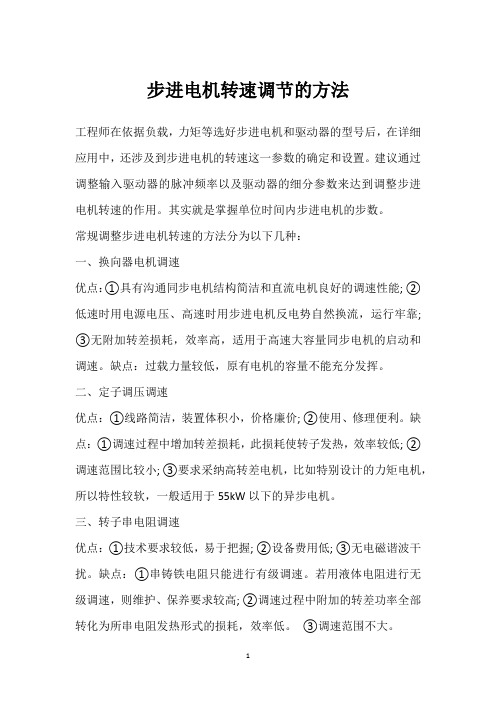 步进电机转速调节的方法

工程师在依据负载，力矩等选好步进电机和驱动器的型号后，在详细应用中，还涉及到步进电机的转速这一参数的确定和设置。建议通过调整输入驱动器的脉冲频率以及驱动器的细分参数来达到调整步进电机转速的作用。其实就是掌握单位时间内步进电机的步数。

常规调整步进电机转速的方法分为以下几种：

一、换向器电机调速

优点：①具有沟通同步电机结构简洁和直流电机良好的调速性能；②低速时用电源电压、高速时用步进电机反电势自然换流，运行牢靠；③无附加转差损耗，效率高，适用于高速大容量同步电机的启动和调速。缺点：过载力量较低，原有电机的容量不能充分发挥。

二、定子调压调速

优点：①线路简洁，装置体积小，价格廉价；②使用、修理便利。缺点：①调速过程中增加转差损耗，此损耗使转子发热，效率较低；②调速范围比较小；③要求采纳高转差电机，比如特别设计的力矩电机，所以特性较软，一般适用于 55kW 以下的异步电机。

三、转子串电阻调速

优点：①技术要求较低，易于把握；②设备费用低；③无电磁谐波干扰。缺点：①串铸铁电阻只能进行有级调速。若用液体电阻进行无级调速，则维护、保养要求较高；②调速过程中附加的转差功率全部转化为所串电阻发热形式的损耗，效率低。 ③调速范围不大。

1